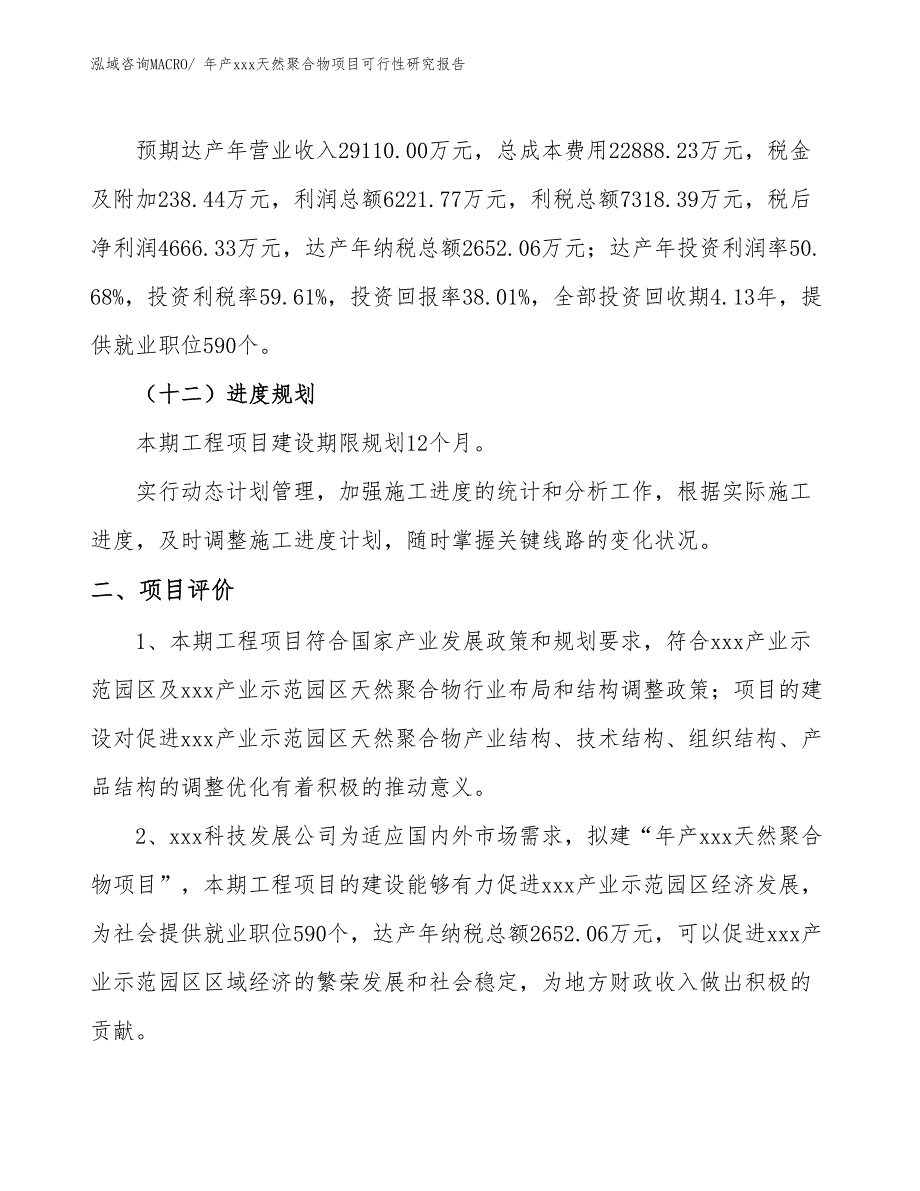 泓域咨询MACRO/ 年产xxx天然聚合物项目可行性研究报告

预期达产年营业收入29110.00万元，总成本费用22888.23万元，税金及附加238.44万元，利润总额6221.77万元，利税总额7318.39万元，税后净利润4666.33万元，达产年纳税总额2652.06万元；达产年投资利润率50.68%，投资利税率59.61%，投资回报率38.01%，全部投资回收期4.13年，提供就业职位590个。

（十二）进度规划

本期工程项目建设期限规划12个月。

实行动态计划管理，加强施工进度的统计和分析工作，根据实际施工进度，及时调整施工进度计划，随时掌握关键线路的变化状况。

二、项目评价

1、本期工程项目符合国家产业发展政策和规划要求，符合xxx产业示范园区及xxx产业示范园区天然聚合物行业布局和结构调整政策；项目的建设对促进xxx产业示范园区天然聚合物产业结构、技术结构、组织结构、产品结构的调整优化有着积极的推动意义。

2、xxx科技发展公司为适应国内外市场需求，拟建“年产xxx天然聚合物项目”，本期工程项目的建设能够有力促进xxx产业示范园区经济发展，为社会提供就业职位590个，达产年纳税总额2652.06万元，可以促进xxx产业示范园区区域经济的繁荣发展和社会稳定，为地方财政收入做出积极的贡献。